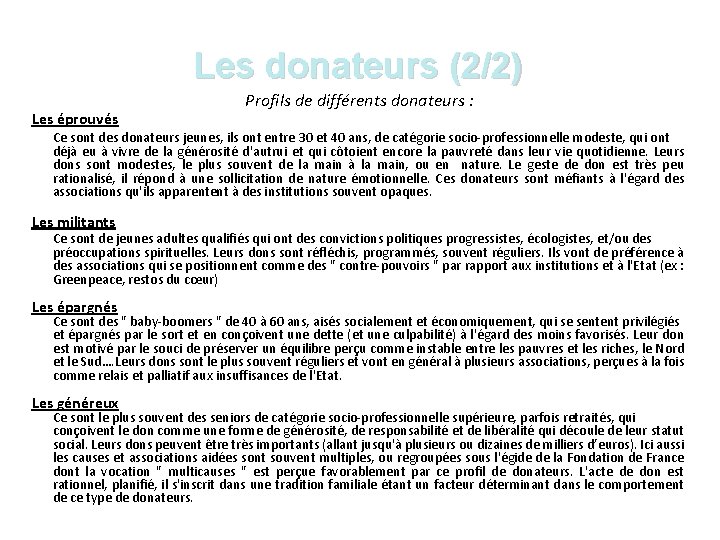 Les donateurs (2/2)

Profils de différents donateurs :

Les éprouvés

Ce sont des donateurs jeunes, ils ont entre 30 et 40 ans, de catégorie socio-professionnelle modeste, qui ont déjà eu à vivre de la générosité d'autrui et qui côtoient encore la pauvreté dans leur vie quotidienne. Leurs dons sont modestes, le plus souvent de la main à la main, ou en nature. Le geste de don est très peu rationalisé, il répond à une sollicitation de nature émotionnelle. Ces donateurs sont méfiants à l'égard des associations qu'ils apparentent à des institutions souvent opaques.

Les militants

Ce sont de jeunes adultes qualifiés qui ont des convictions politiques progressistes, écologistes, et/ou des préoccupations spirituelles. Leurs dons sont réfléchis, programmés, souvent réguliers. Ils vont de préférence à des associations qui se positionnent comme des " contre-pouvoirs " par rapport aux institutions et à l'Etat (ex : Greenpeace, restos du cœur)

Les épargnés

Ce sont des " baby-boomers " de 40 à 60 ans, aisés socialement et économiquement, qui se sentent privilégiés et épargnés par le sort et en conçoivent une dette (et une culpabilité) à l'égard des moins favorisés. Leur don est motivé par le souci de préserver un équilibre perçu comme instable entre les pauvres et les riches, le Nord et le Sud....Leurs dons sont le plus souvent réguliers et vont en général à plusieurs associations, perçues à la fois comme relais et palliatif aux insuffisances de l'Etat.

Les généreux

Ce sont le plus souvent des seniors de catégorie socio-professionnelle supérieure, parfois retraités, qui conçoivent le don comme une forme de générosité, de responsabilité et de libéralité qui découle de leur statut social. Leurs dons peuvent être très importants (allant jusqu'à plusieurs ou dizaines de milliers d'euros). Ici aussi les causes et associations aidées sont souvent multiples, ou regroupées sous l'égide de la Fondation de France dont la vocation " multicauses " est perçue favorablement par ce profil de donateurs. L'acte de don est rationnel, planifié, il s'inscrit dans une tradition familiale étant un facteur déterminant dans le comportement de ce type de donateurs.